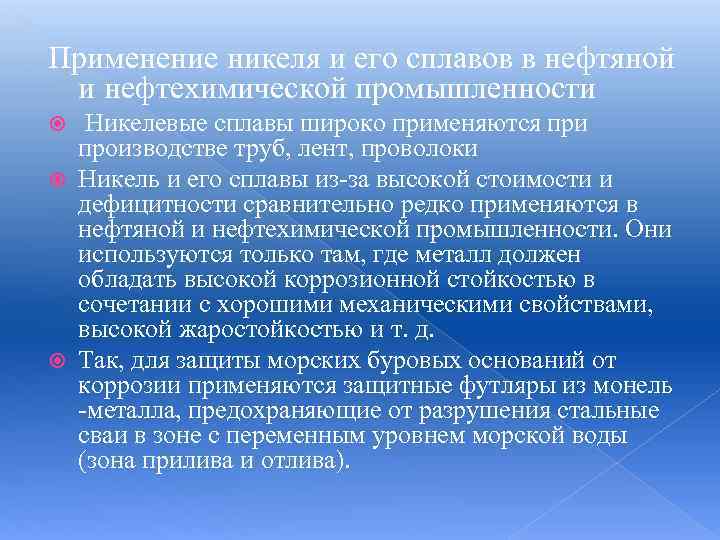 Применение никеля и его сплавов в нефтяной и нефтехимической промышленности

Никелевые сплавы широко применяются при производстве труб, лент, проволоки

Никель и его сплавы из-за высокой стоимости и дефицитности сравнительно редко применяются в нефтяной и нефтехимической промышленности. Они используются только там, где металл должен обладать высокой коррозионной стойкостью в сочетании с хорошими механическими свойствами, высокой жаростойкостью и т. д.

Так, для защиты морских буровых оснований от коррозии применяются защитные футляры из монель -металла, предохраняющие от разрушения стальные сваи в зоне с переменным уровнем морской воды (зона прилива и отлива).